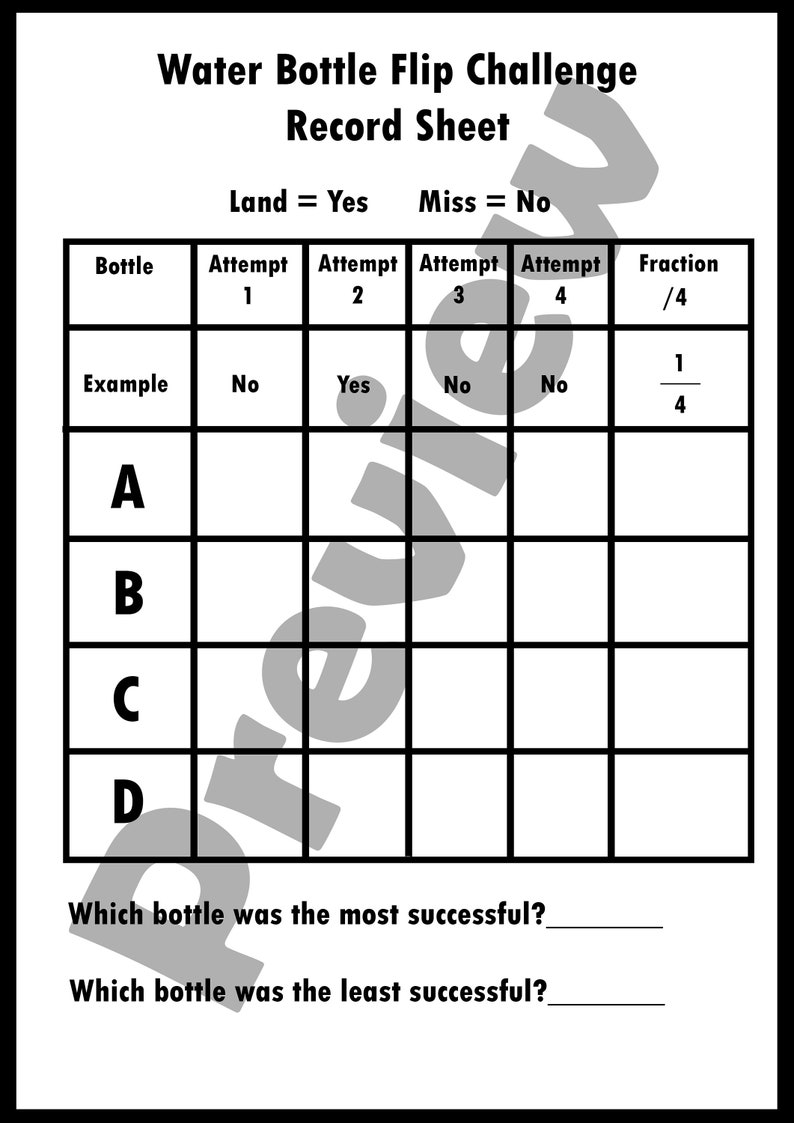 Water Bottle Flip Challenge
Record Sheet

Land = Yes Miss = No

| Bottle | Attempt 1 | Attempt 2 | Attempt 3 | Attempt 4 | Fraction /4 |
|---|---|---|---|---|---|
| Example | No | Yes | No | No | $\frac{1}{4}$ |
| A | | | | | |
| B | | | | | |
| C | | | | | |
| D | | | | | |

Which bottle was the most successful?________

Which bottle was the least successful?________

Preview